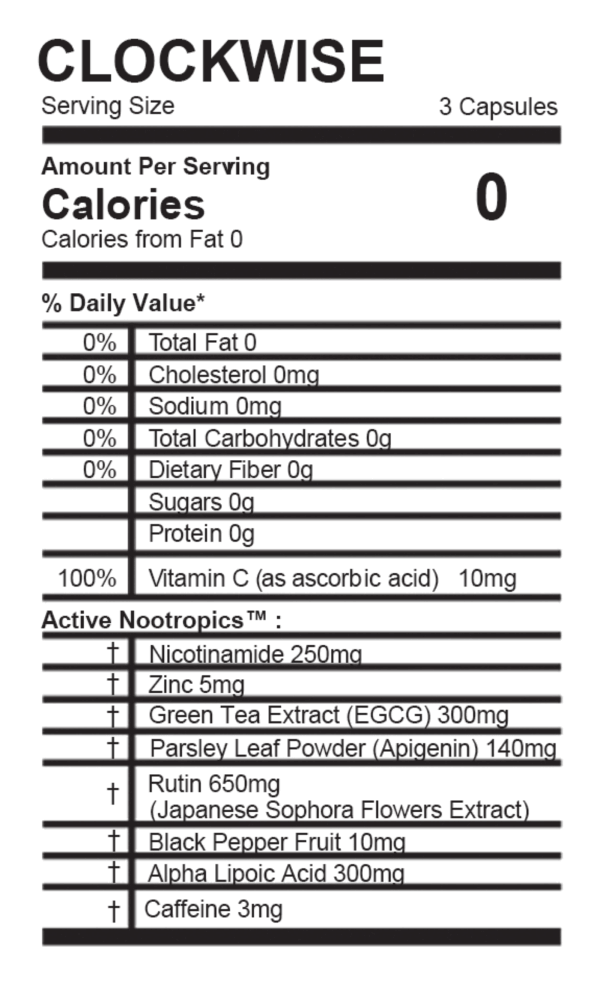 CLOCKWISE
Serving Size 3 Capsules

Amount Per Serving
Calories 0
Calories from Fat 0

% Daily Value*

| | |
|---|---|
| 0% | Total Fat 0 |
| 0% | Cholesterol 0mg |
| 0% | Sodium 0mg |
| 0% | Total Carbohydrates 0g |
| 0% | Dietary Fiber 0g |
| | Sugars 0g |
| | Protein 0g |
| 100% | Vitamin C (as ascorbic acid) 10mg |

Active Nootropics™ :

| | |
|---|---|
| † | Nicotinamide 250mg |
| † | Zinc 5mg |
| † | Green Tea Extract (EGCG) 300mg |
| † | Parsley Leaf Powder (Apigenin) 140mg |
| † | Rutin 650mg (Japanese Sophora Flowers Extract) |
| † | Black Pepper Fruit 10mg |
| † | Alpha Lipoic Acid 300mg |
| † | Caffeine 3mg |